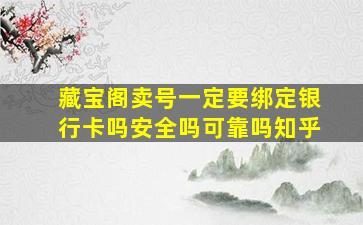 藏宝阁卖号一定要绑定银行卡吗安全吗可靠吗知乎